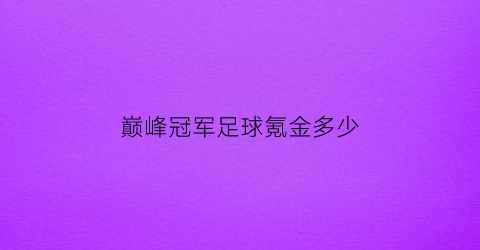 巅峰冠军足球氪金多少